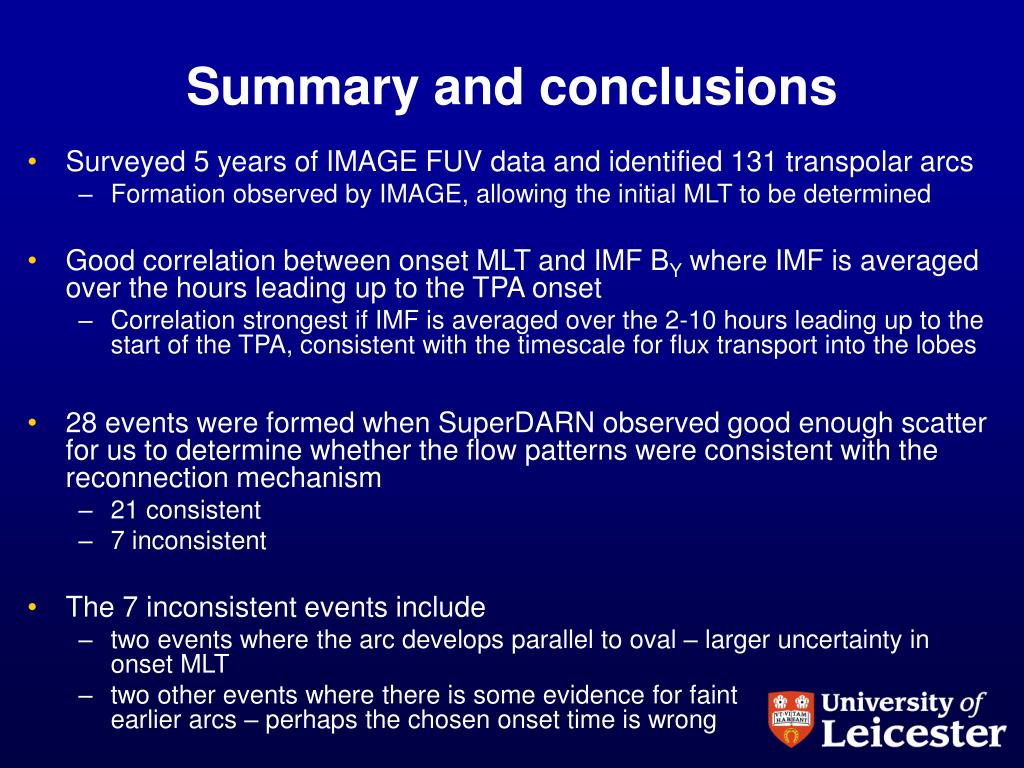 Summary and conclusions

• Surveyed 5 years of IMAGE FUV data and identified 131 transpolar arcs
– Formation observed by IMAGE, allowing the initial MLT to be determined

• Good correlation between onset MLT and IMF $B_Y$ where IMF is averaged over the hours leading up to the TPA onset
– Correlation strongest if IMF is averaged over the 2-10 hours leading up to the start of the TPA, consistent with the timescale for flux transport into the lobes

• 28 events were formed when SuperDARN observed good enough scatter for us to determine whether the flow patterns were consistent with the reconnection mechanism
– 21 consistent
– 7 inconsistent

• The 7 inconsistent events include
– two events where the arc develops parallel to oval – larger uncertainty in onset MLT
– two other events where there is some evidence for faint earlier arcs – perhaps the chosen onset time is wrong

UT VITAM HABEANT

University of Leicester